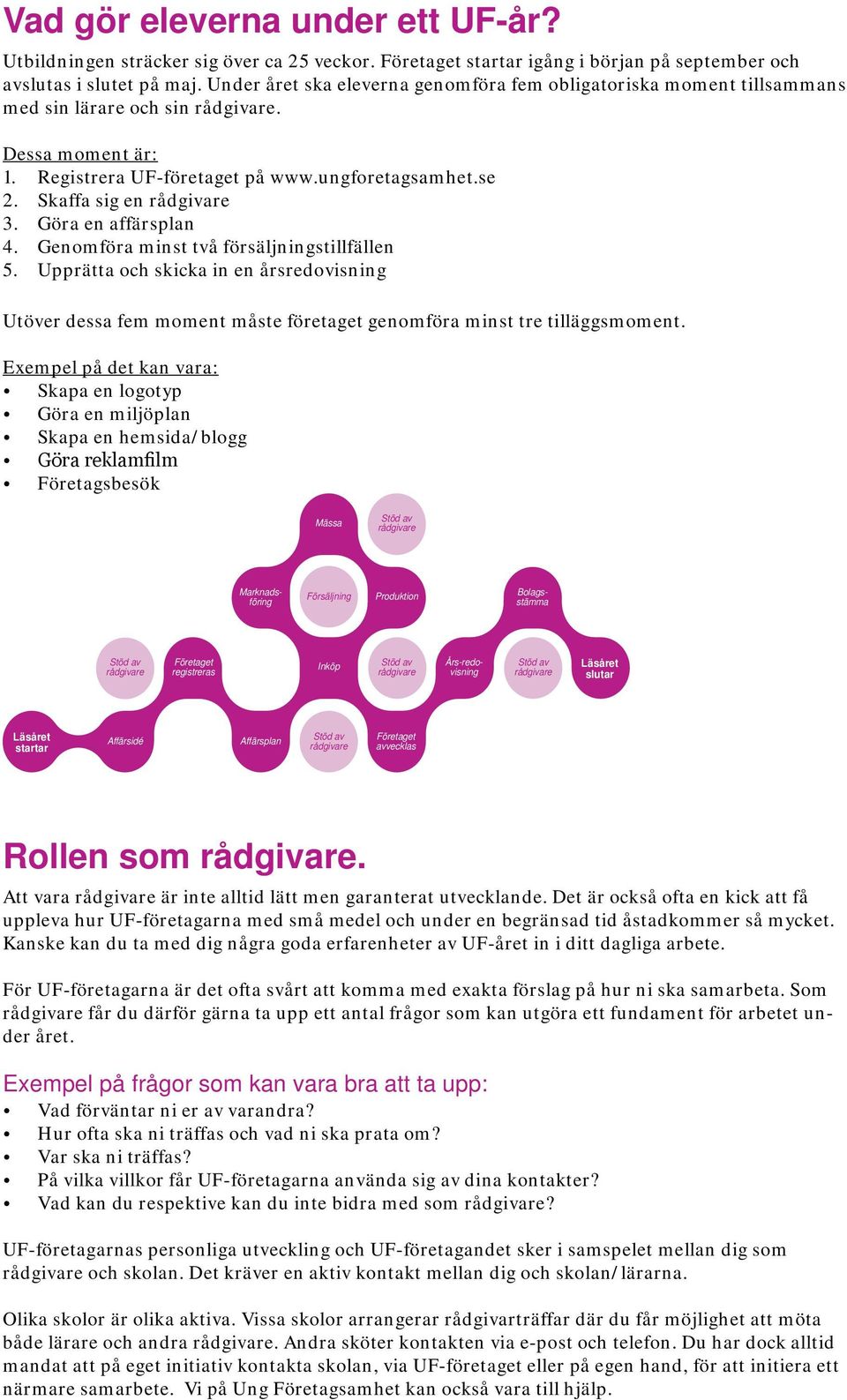 Vad gör eleverna under ett UF-år?

Utbildningen sträcker sig över ca 25 veckor. Företaget startar igång i början på september och avslutas i slutet på maj. Under året ska eleverna genomföra fem obligatoriska moment tillsammans med sin lärare och sin rådgivare.

Dessa moment är:
1. Registrera UF-företaget på www.ungforetagsamhet.se
2. Skaffa sig en rådgivare
3. Göra en affärsplan
4. Genomföra minst två försäljningstillfällen
5. Upprätta och skicka in en årsredovisning

Utöver dessa fem moment måste företaget genomföra minst tre tilläggsmoment.

Exempel på det kan vara:
• Skapa en logotyp
• Göra en miljöplan
• Skapa en hemsida/blogg
• Göra reklamfilm
• Företagsbesök

Mässa
Stöd av rådgivare
Marknadsföring
Försäljning
Produktion
Bolagsstämma
Stöd av rådgivare
Företaget registreras
Inköp
Stöd av rådgivare
Års-redovisning
Stöd av rådgivare
Läsåret slutar
Läsåret startar
Affärsidé
Affärsplan
Stöd av rådgivare
Företaget avvecklas

Rollen som rådgivare.

Att vara rådgivare är inte alltid lätt men garanterat utvecklande. Det är också ofta en kick att få uppleva hur UF-företagarna med små medel och under en begränsad tid åstadkommer så mycket. Kanske kan du ta med dig några goda erfarenheter av UF-året in i ditt dagliga arbete.

För UF-företagarna är det ofta svårt att komma med exakta förslag på hur ni ska samarbeta. Som rådgivare får du därför gärna ta upp ett antal frågor som kan utgöra ett fundament för arbetet under året.

Exempel på frågor som kan vara bra att ta upp:
• Vad förväntar ni er av varandra?
• Hur ofta ska ni träffas och vad ni ska prata om?
• Var ska ni träffas?
• På vilka villkor får UF-företagarna använda sig av dina kontakter?
• Vad kan du respektive kan du inte bidra med som rådgivare?

UF-företagarnas personliga utveckling och UF-företagandet sker i samspelet mellan dig som rådgivare och skolan. Det kräver en aktiv kontakt mellan dig och skolan/lärarna.

Olika skolor är olika aktiva. Vissa skolor arrangerar rådgivarträffar där du får möjlighet att möta både lärare och andra rådgivare. Andra sköter kontakten via e-post och telefon. Du har dock alltid mandat att på eget initiativ kontakta skolan, via UF-företaget eller på egen hand, för att initiera ett närmare samarbete. Vi på Ung Företagsamhet kan också vara till hjälp.